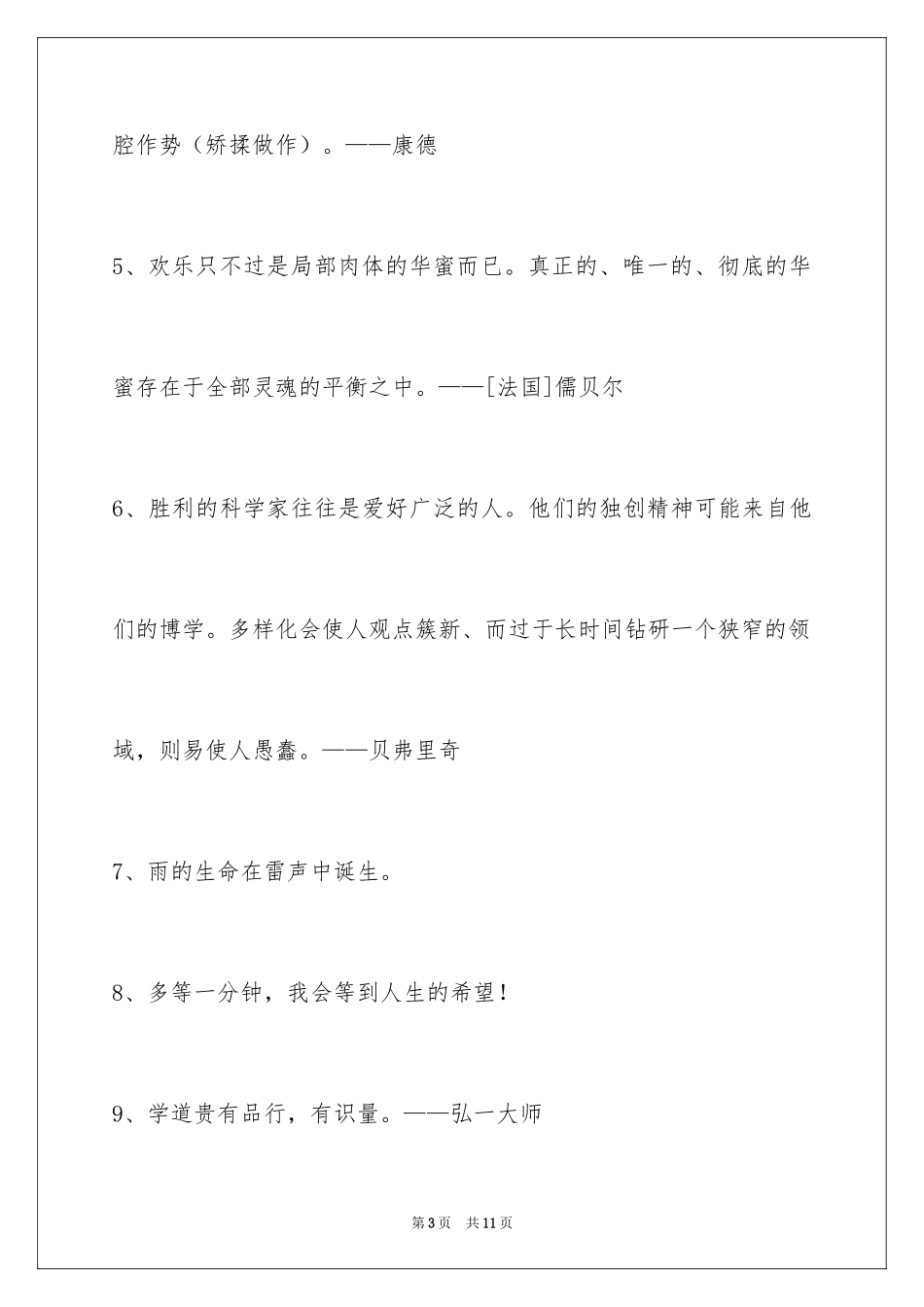 腔作势（矫揉做作）。——康德

5、欢乐只不过是局部肉体的华蜜而已。真正的、唯一的、彻底的华蜜存在于全部灵魂的平衡之中。——[法国]儒贝尔

6、胜利的科学家往往是爱好广泛的人。他们的独创精神可能来自他们的博学。多样化会使人观点簇新、而过于长时间钻研一个狭窄的领域，则易使人愚蠢。——贝弗里奇

7、雨的生命在雷声中诞生。

8、多等一分钟，我会等到人生的希望！

9、学道贵有品行，有识量。——弘一大师

第3页　共11页